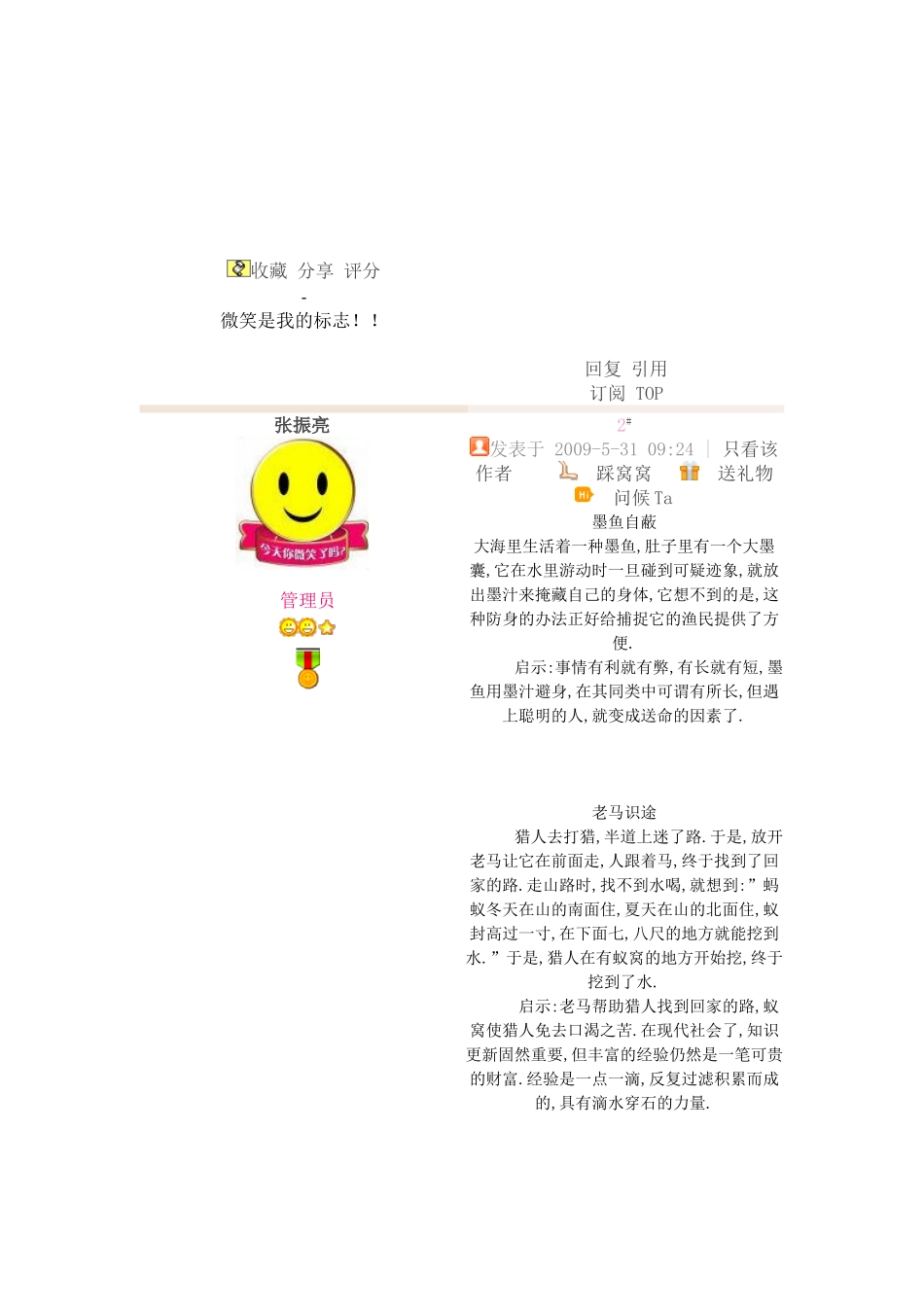 收藏 分享 评分
-
微笑是我的标志！！

回复 引用
订阅 TOP

张振亮

今天你微笑了吗?

管理员

2#

发表于 2009-5-31 09:24 | 只看该作者 踩窝窝 送礼物 问候 Ta

墨鱼自蔽

大海里生活着一种墨鱼,肚子里有一个大墨囊,它在水里游动时一旦碰到可疑迹象,就放出墨汁来掩藏自己的身体,它想不到的是,这种防身的办法正好给捕捉它的渔民提供了方便.

启示:事情有利就有弊,有长就有短,墨鱼用墨汁避身,在其同类中可谓有所长,但遇上聪明的人,就变成送命的因素了.

老马识途

猎人去打猎,半道上迷了路.于是,放开老马让它在前面走,人跟着马,终于找到了回家的路.走山路时,找不到水喝,就想到:”蚂蚁冬天在山的南面住,夏天在山的北面住,蚁封高过一寸,在下面七,八尺的地方就能挖到水.”于是,猎人在有蚁窝的地方开始挖,终于挖到了水.

启示:老马帮助猎人找到回家的路,蚁窝使猎人免去口渴之苦.在现代社会了,知识更新固然重要,但丰富的经验仍然是一笔可贵的财富.经验是一点一滴,反复过滤积累而成的,具有滴水穿石的力量.